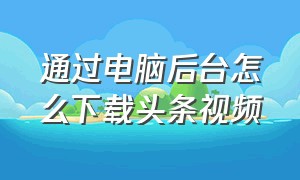 通过电脑后台怎么下载头条视频